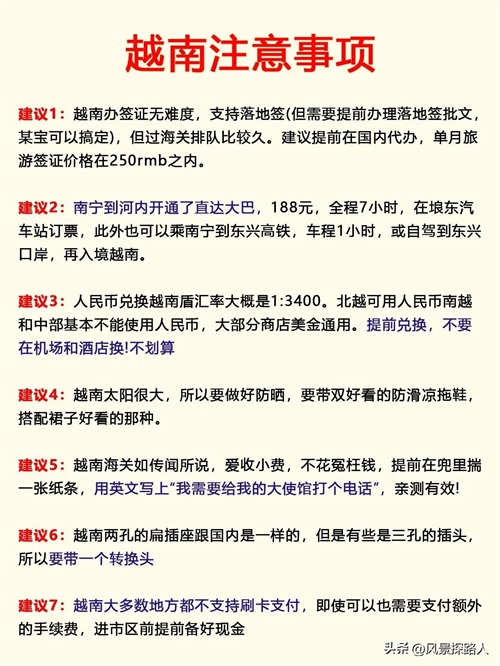 越南注意事项

建议1：越南办签证无难度，支持落地签(但需要提前办理落地签批文，某宝可以搞定)，但过海关排队比较久。建议提前在国内代办，单月旅游签证价格在250rmb之内。

建议2：南宁到河内开通了直达大巴，188元，全程7小时，在埌东汽车站订票，此外也可以乘南宁到东兴高铁，车程1小时，或自驾到东兴口岸，再入境越南。

建议3：人民币兑换越南盾汇率大概是1:3400。北越可用人民币南越和中部基本不能使用人民币，大部分商店美金通用。提前兑换，不要在机场和酒店换!不划算

建议4：越南太阳很大，所以要做好防晒，要带双好看的防滑凉拖鞋，搭配裙子好看的那种。

建议5：越南海关如传闻所说，爱收小费，不花冤枉钱，提前在兜里揣一张纸条，用英文写上“我需要给我的大使馆打个电话”，亲测有效!

建议6：越南两孔的扁插座跟国内是一样的，但是有些是三孔的插头，所以要带一个转换头

建议7：越南大多数地方都不支持刷卡支付，即使可以也需要支付额外的手续费，进市区前提前备好现金

头条 @风景探路人